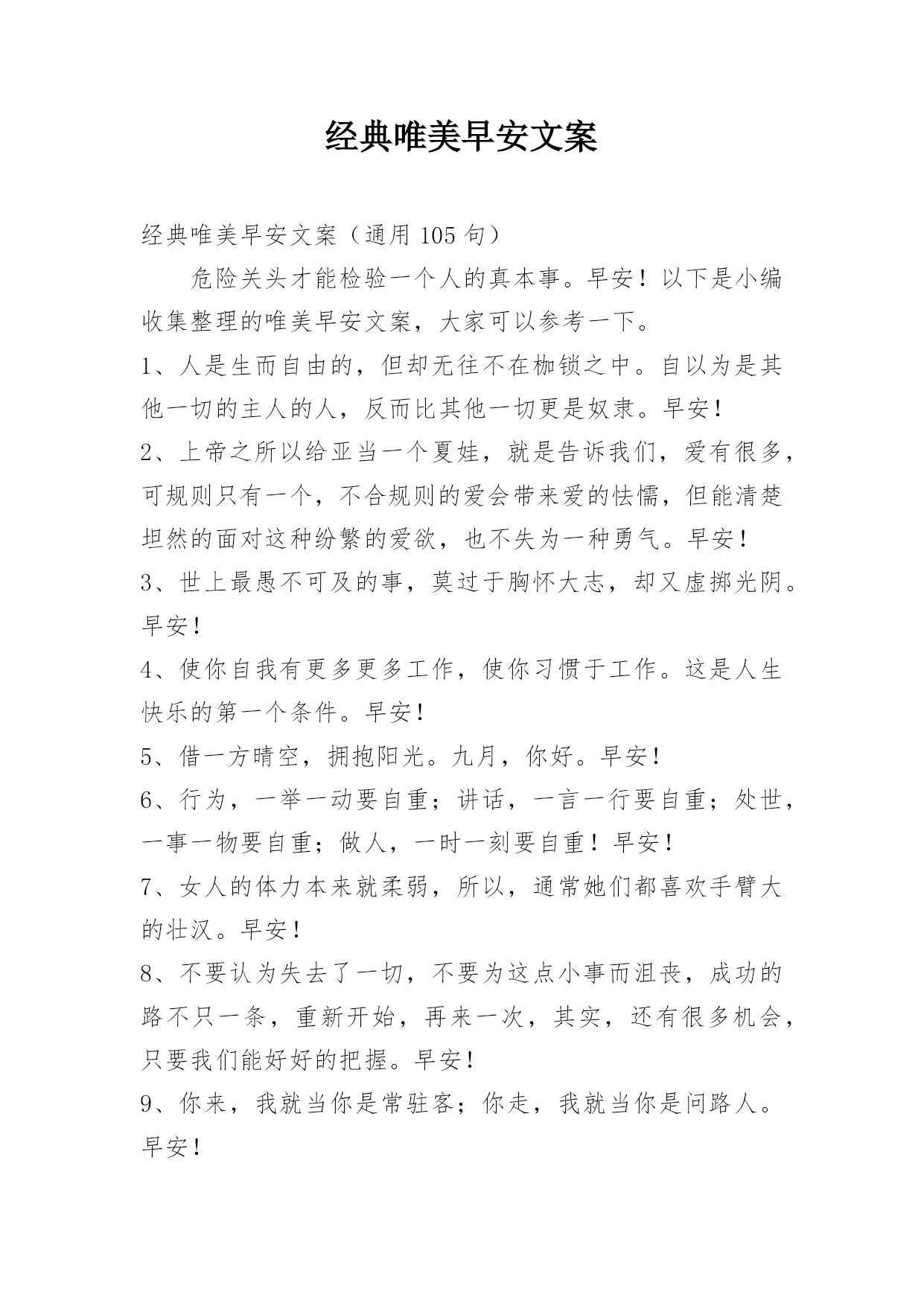 经典唯美早安文案

经典唯美早安文案（通用 105 句）

危险关头才能检验一个人的真本事。早安！以下是小编收集整理的唯美早安文案，大家可以参考一下。

1、人是生而自由的，但却无往不在枷锁之中。自以为是其他一切的主人的人，反而比其他一切更是奴隶。早安！

2、上帝之所以给亚当一个夏娃，就是告诉我们，爱有很多，可规则只有一个，不合规则的爱会带来爱的怯懦，但能清楚坦然的面对这种纷繁的爱欲，也不失为一种勇气。早安！

3、世上最愚不可及的事，莫过于胸怀大志，却又虚掷光阴。早安！

4、使你自我有更多更多工作，使你习惯于工作。这是人生快乐的第一个条件。早安！

5、借一方晴空，拥抱阳光。九月，你好。早安！

6、行为，一举一动要自重；讲话，一言一行要自重；处世，一事一物要自重；做人，一时一刻要自重！早安！

7、女人的体力本来就柔弱，所以，通常她们都喜欢手臂大的壮汉。早安！

8、不要认为失去了一切，不要为这点小事而沮丧，成功的路不只一条，重新开始，再来一次，其实，还有很多机会，只要我们能好好的把握。早安！

9、你来，我就当你是常驻客；你走，我就当你是问路人。早安！